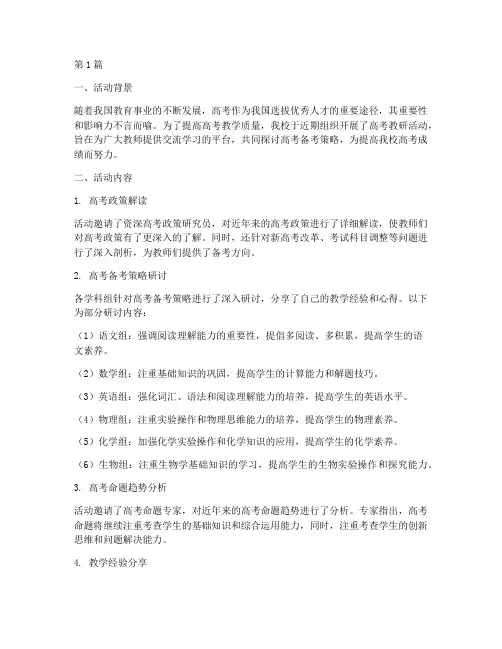 第1篇

一、活动背景

随着我国教育事业的不断发展，高考作为我国选拔优秀人才的重要途径，其重要性和影响力不言而喻。为了提高高考教学质量，我校于近期组织开展了高考教研活动，旨在为广大教师提供交流学习的平台，共同探讨高考备考策略，为提高我校高考成绩而努力。

二、活动内容

1. 高考政策解读

活动邀请了资深高考政策研究员，对近年来的高考政策进行了详细解读，使教师们对高考政策有了更深入的了解。同时，还针对新高考改革、考试科目调整等问题进行了深入剖析，为教师们提供了备考方向。

2. 高考备考策略研讨

各学科组针对高考备考策略进行了深入研讨，分享了自己的教学经验和心得。以下为部分研讨内容：

（1）语文组：强调阅读理解能力的重要性，提倡多阅读、多积累，提高学生的语文素养。

（2）数学组：注重基础知识的巩固，提高学生的计算能力和解题技巧。

（3）英语组：强化词汇、语法和阅读理解能力的培养，提高学生的英语水平。

（4）物理组：注重实验操作和物理思维能力的培养，提高学生的物理素养。

（5）化学组：加强化学实验操作和化学知识的应用，提高学生的化学素养。

（6）生物组：注重生物学基础知识的学习，提高学生的生物实验操作和探究能力。

3. 高考命题趋势分析

活动邀请了高考命题专家，对近年来的高考命题趋势进行了分析。专家指出，高考命题将继续注重考查学生的基础知识和综合运用能力，同时，注重考查学生的创新思维和问题解决能力。

4. 教学经验分享